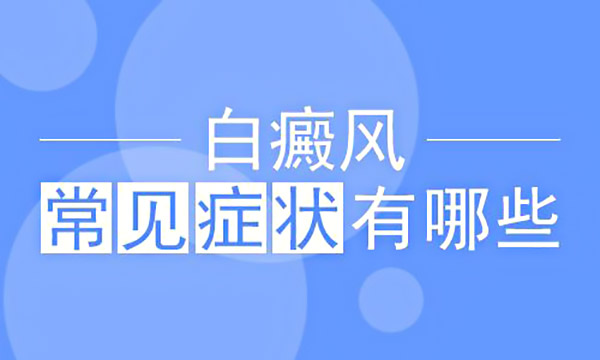 白癜风

常见症状有哪些